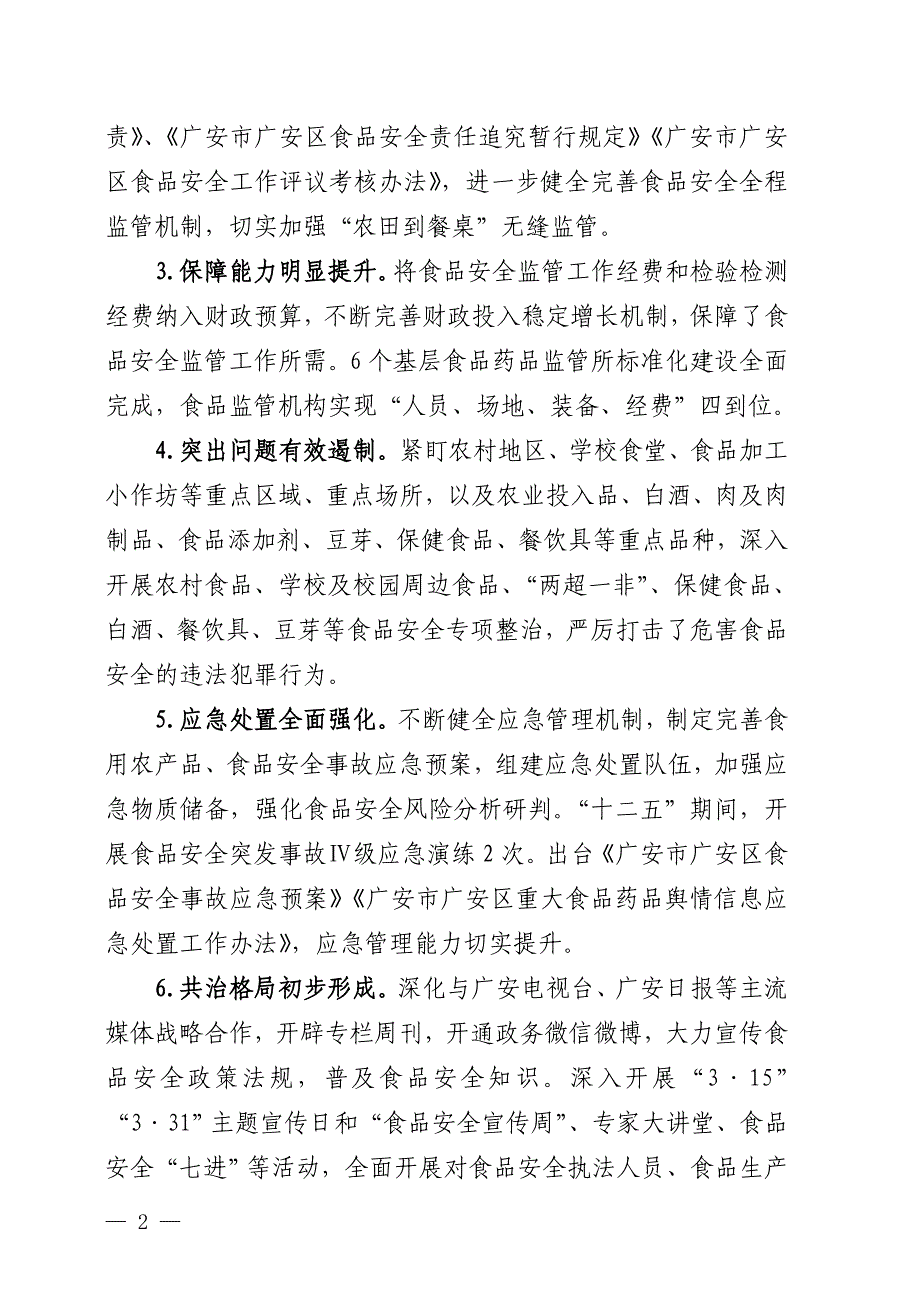 责》、《广安市广安区食品安全责任追究暂行规定》《广安市广安区食品安全工作评议考核办法》，进一步健全完善食品安全全程监管机制，切实加强“农田到餐桌”无缝监管。

3.保障能力明显提升。将食品安全监管工作经费和检验检测经费纳入财政预算，不断完善财政投入稳定增长机制，保障了食品安全监管工作所需。6个基层食品药品监管所标准化建设全面完成，食品监管机构实现“人员、场地、装备、经费”四到位。

4.突出问题有效遏制。紧盯农村地区、学校食堂、食品加工小作坊等重点区域、重点场所，以及农业投入品、白酒、肉及肉制品、食品添加剂、豆芽、保健食品、餐饮具等重点品种，深入开展农村食品、学校及校园周边食品、“两超一非”、保健食品、白酒、餐饮具、豆芽等食品安全专项整治，严厉打击了危害食品安全的违法犯罪行为。

5.应急处置全面强化。不断健全应急管理机制，制定完善食用农产品、食品安全事故应急预案，组建应急处置队伍，加强应急物质储备，强化食品安全风险分析研判。“十二五”期间，开展食品安全突发事故Ⅳ级应急演练2次。出台《广安市广安区食品安全事故应急预案》《广安市广安区重大食品药品舆情信息应急处置工作办法》，应急管理能力切实提升。

6.共治格局初步形成。深化与广安电视台、广安日报等主流媒体战略合作，开辟专栏周刊，开通政务微信微博，大力宣传食品安全政策法规，普及食品安全知识。深入开展“3·15”“3·31”主题宣传日和“食品安全宣传周”、专家大讲堂、食品安全“七进”等活动，全面开展对食品安全执法人员、食品生产

— 2 —